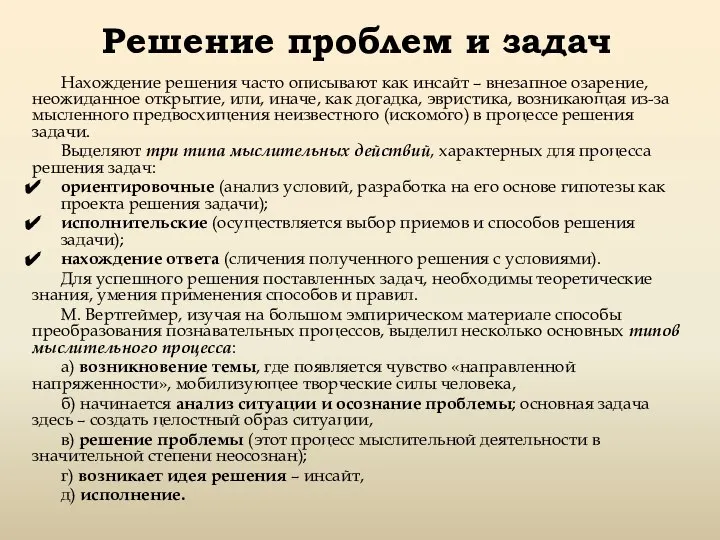 Решение проблем и задач

Нахождение решения часто описывают как инсайт – внезапное озарение, неожиданное открытие, или, иначе, как догадка, эвристика, возникающая из-за мысленного предвосхищения неизвестного (искомого) в процессе решения задачи.

Выделяют три типа мыслительных действий, характерных для процесса решения задач:

✔ ориентировочные (анализ условий, разработка на его основе гипотезы как проекта решения задачи);

✔ исполнительские (осуществляется выбор приемов и способов решения задачи);

✔ нахождение ответа (сличения полученного решения с условиями).

Для успешного решения поставленных задач, необходимы теоретические знания, умения применения способов и правил.

М. Вертгеймер, изучая на большом эмпирическом материале способы преобразования познавательных процессов, выделил несколько основных типов мыслительного процесса:

а) возникновение темы, где появляется чувство «направленной напряженности», мобилизующее творческие силы человека,

б) начинается анализ ситуации и осознание проблемы; основная задача здесь – создать целостный образ ситуации,

в) решение проблемы (этот процесс мыслительной деятельности в значительной степени неосознан);

г) возникает идея решения – инсайт,

д) исполнение.